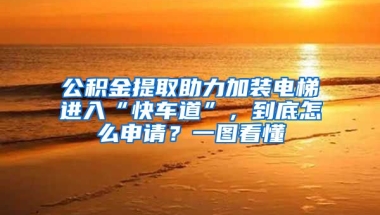 公积金提取助力加装电梯进入“快车道”，到底怎么申请？一图看懂